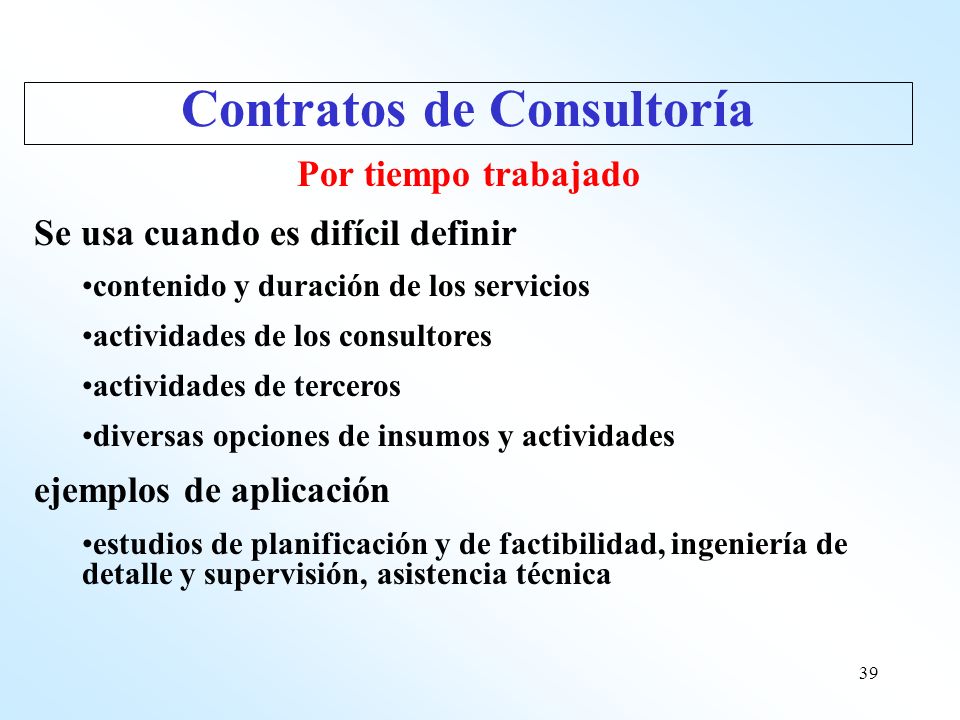 Contratos de Consultoría

Por tiempo trabajado

Se usa cuando es difícil definir

•contenido y duración de los servicios

•actividades de los consultores

•actividades de terceros

•diversas opciones de insumos y actividades

ejemplos de aplicación

•estudios de planificación y de factibilidad, ingeniería de detalle y supervisión, asistencia técnica

39